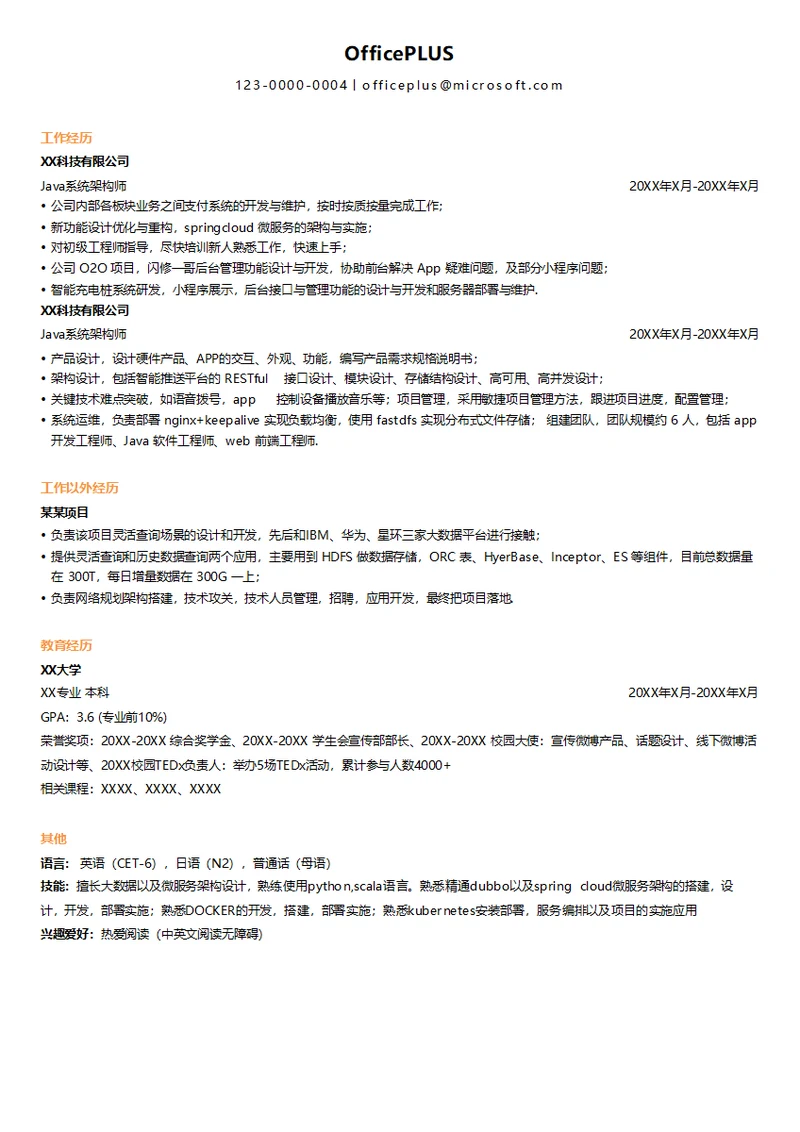 OfficePLUS

123-0000-0004 | officeplus@microsoft.com

工作经历

XX科技有限公司

Java系统架构师 20XX年X月-20XX年X月

• 公司内部各板块业务之间支付系统的开发与维护，按时按质按量完成工作；
• 新功能设计优化与重构，springcloud 微服务的架构与实施；
• 对初级工程师指导，尽快培训新人熟悉工作，快速上手；
• 公司 O2O 项目，闪修一哥后台管理功能设计与开发，协助前台解决 App 疑难问题，及部分小程序问题；
• 智能充电桩系统研发，小程序展示，后台接口与管理功能的设计与开发和服务器部署与维护.

XX科技有限公司

Java系统架构师 20XX年X月-20XX年X月

• 产品设计，设计硬件产品、APP的交互、外观、功能，编写产品需求规格说明书；
• 架构设计，包括智能推送平台的 RESTful 接口设计、模块设计、存储结构设计、高可用、高并发设计；
• 关键技术难点突破，如语音拨号，app 控制设备播放音乐等；项目管理，采用敏捷项目管理方法，跟进项目进度，配置管理；
• 系统运维，负责部署 nginx+keepalive 实现负载均衡，使用 fastdfs 实现分布式文件存储； 组建团队，团队规模约 6 人，包括 app 开发工程师、Java 软件工程师、web 前端工程师.

工作以外经历

某某项目

• 负责该项目灵活查询场景的设计和开发，先后和IBM、华为、星环三家大数据平台进行接触；
• 提供灵活查询和历史数据查询两个应用，主要用到 HDFS 做数据存储，ORC 表、HyerBase、Inceptor、ES 等组件，目前总数据量在 300T，每日增量数据在 300G 一上；
• 负责网络规划架构搭建，技术攻关，技术人员管理，招聘，应用开发，最终把项目落地.

教育经历

XX大学

XX专业 本科 20XX年X月-20XX年X月

GPA：3.6 (专业前10%)

荣誉奖项：20XX-20XX 综合奖学金、20XX-20XX 学生会宣传部部长、20XX-20XX 校园大使：宣传微博产品、话题设计、线下微博活动设计等、20XX校园TEDx负责人：举办5场TEDx活动，累计参与人数4000+

相关课程：XXXX、XXXX、XXXX

其他

语言：英语（CET-6），日语（N2），普通话（母语）

技能：擅长大数据以及微服务架构设计，熟练使用python,scala语言。熟悉精通dubbo以及spring cloud微服务架构的搭建，设计，开发，部署实施；熟悉DOCKER的开发，搭建，部署实施；熟悉kubernetes安装部署，服务编排以及项目的实施应用

兴趣爱好：热爱阅读（中英文阅读无障碍）